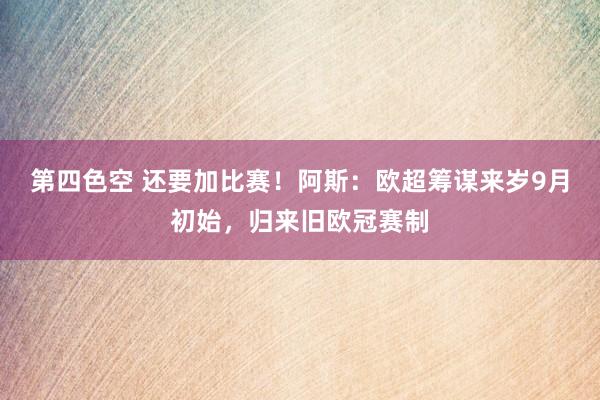 第四色空 还要加比赛！阿斯：欧超筹谋来岁9月初始，归来旧欧冠赛制